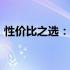 性价比之选：